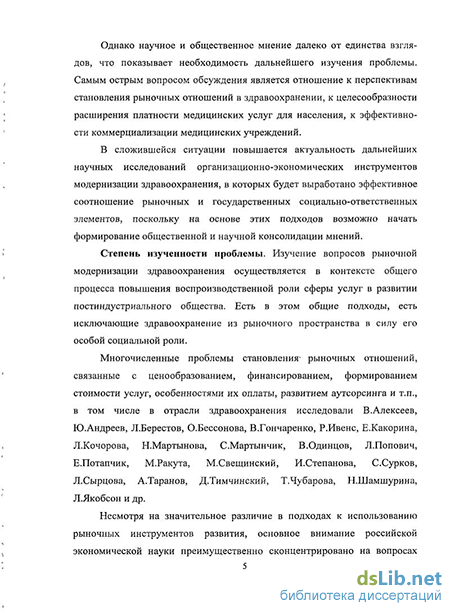 Однако научное и общественное мнение далеко от единства взглядов, что показывает необходимость дальнейшего изучения проблемы. Самым острым вопросом обсуждения является отношение к перспективам становления рыночных отношений в здравоохранении, к целесообразности расширения платности медицинских услуг для населения, к эффективности коммерциализации медицинских учреждений.

В сложившейся ситуации повышается актуальность дальнейших научных исследований организационно-экономических инструментов модернизации здравоохранения, в которых будет выработано эффективное соотношение рыночных и государственных социально-ответственных элементов, поскольку на основе этих подходов возможно начать формирование общественной и научной консолидации мнений.

Степень изученности проблемы. Изучение вопросов рыночной модернизации здравоохранения осуществляется в контексте общего процесса повышения воспроизводственной роли сферы услуг в развитии постиндустриального общества. Есть в этом общие подходы, есть исключающие здравоохранение из рыночного пространства в силу его особой социальной роли.

Многочисленные проблемы становления рыночных отношений, связанные с ценообразованием, финансированием, формированием стоимости услуг, особенностями их оплаты, развитием аутсорсинга и т.п., в том числе в отрасли здравоохранения исследовали В.Алексеев, Ю.Андреев, Л.Берестов, О.Бессонова, В.Гончаренко, Р.Ивенс, Е.Какорина, Л.Кочорова, Н.Мартынова, С.Мартынчик, В.Одинцов, Л.Попович, Е.Потапчик, М.Ракута, М.Свещинский, И.Степанова, С.Сурков, Л.Сырцова, А.Таранов, Д.Тимчинский, Т.Чубарова, Н.Шамшурина, Л.Якобсон и др.

Несмотря на значительное различие в подходах к использованию рыночных инструментов развития, основное внимание российской экономической науки преимущественно сконцентрировано на вопросах

5

dsLib.net
библиотека диссертаций